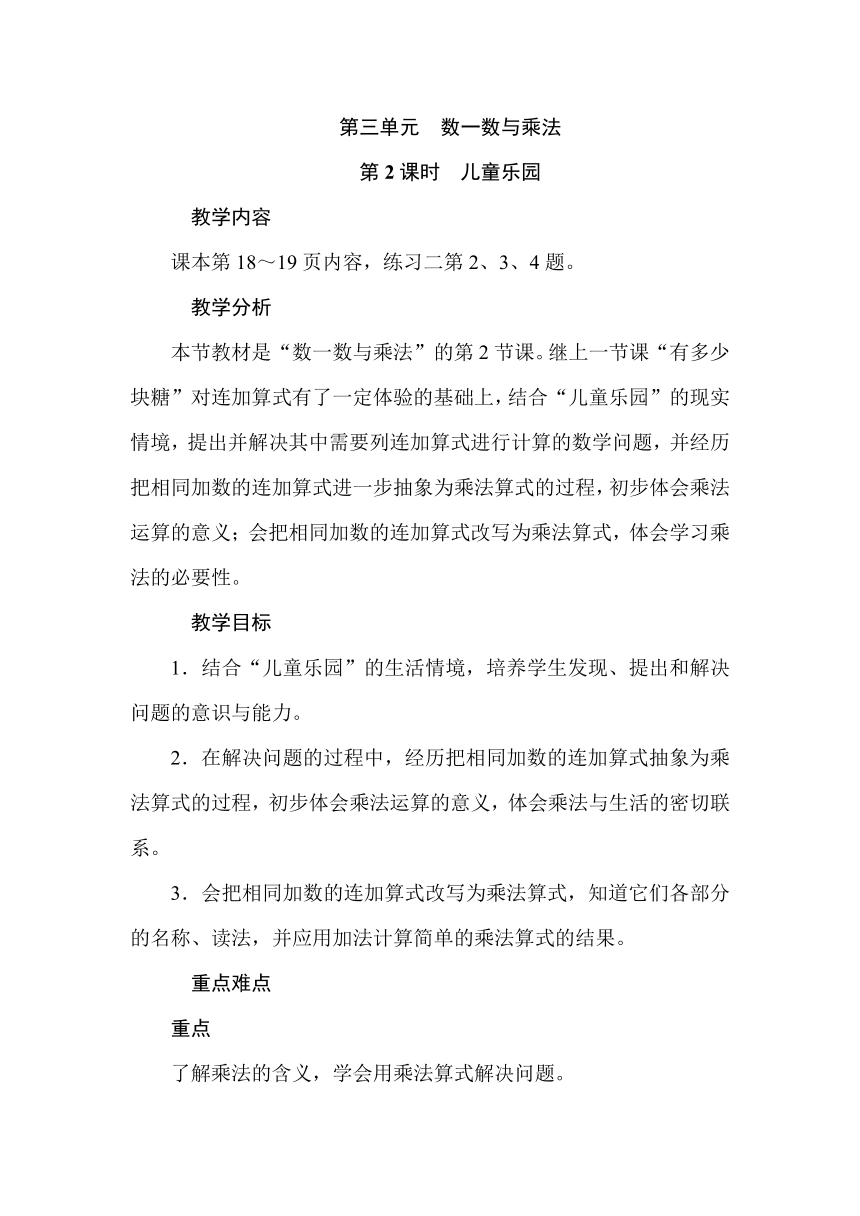 第三单元　数一数与乘法

第 2 课时　儿童乐园

教学内容

课本第 18～19 页内容，练习二第 2、3、4 题。

教学分析

本节教材是“数一数与乘法”的第 2 节课。继上一节课“有多少块糖”对连加算式有了一定体验的基础上，结合“儿童乐园”的现实情境，提出并解决其中需要列连加算式进行计算的数学问题，并经历把相同加数的连加算式进一步抽象为乘法算式的过程，初步体会乘法运算的意义；会把相同加数的连加算式改写为乘法算式，体会学习乘法的必要性。

教学目标

1．结合“儿童乐园”的生活情境，培养学生发现、提出和解决问题的意识与能力。

2．在解决问题的过程中，经历把相同加数的连加算式抽象为乘法算式的过程，初步体会乘法运算的意义，体会乘法与生活的密切联系。

3．会把相同加数的连加算式改写为乘法算式，知道它们各部分的名称、读法，并应用加法计算简单的乘法算式的结果。

重点难点

重点

了解乘法的含义，学会用乘法算式解决问题。